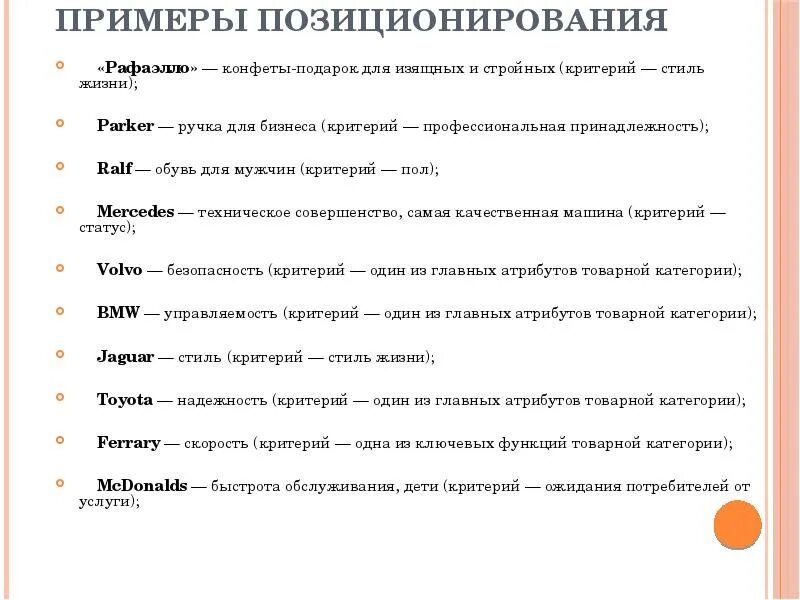 ПРИМЕРЫ ПОЗИЦИОНИРОВАНИЯ

«Рафаэлло» — конфеты-подарок для изящных и стройных (критерий — стиль жизни);

Parker — ручка для бизнеса (критерий — профессиональная принадлежность);

Ralf — обувь для мужчин (критерий — пол);

Mercedes — техническое совершенство, самая качественная машина (критерий — статус);

Volvo — безопасность (критерий — один из главных атрибутов товарной категории);

BMW — управляемость (критерий — один из главных атрибутов товарной категории);

Jaguar — стиль (критерий — стиль жизни);

Toyota — надежность (критерий — один из главных атрибутов товарной категории);

Ferrary — скорость (критерий — одна из ключевых функций товарной категории);

McDonalds — быстрота обслуживания, дети (критерий — ожидания потребителей от услуги);